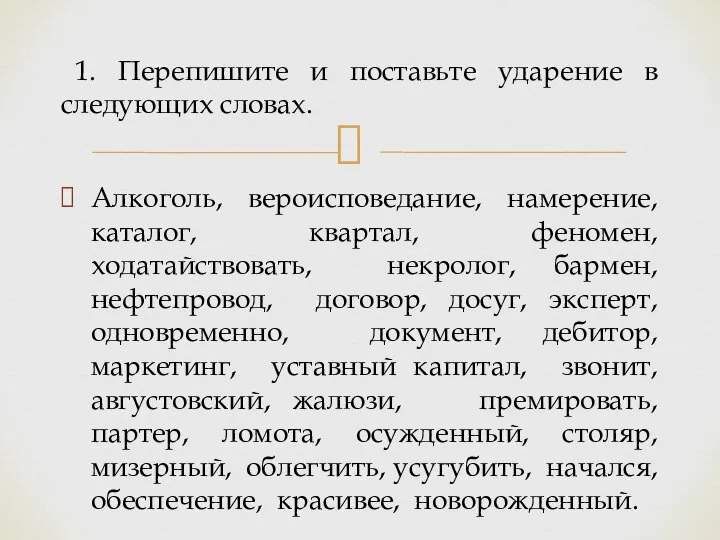 1. Перепишите и поставьте ударение в следующих словах.

Алкоголь, вероисповедание, намерение, каталог, квартал, феномен, ходатайствовать, некролог, бармен, нефтепровод, договор, досуг, эксперт, одновременно, документ, дебитор, маркетинг, уставный капитал, звонит, августовский, жалюзи, премировать, партер, ломота, осужденный, столяр, мизерный, облегчить, усугубить, начался, обеспечение, красивее, новорожденный.